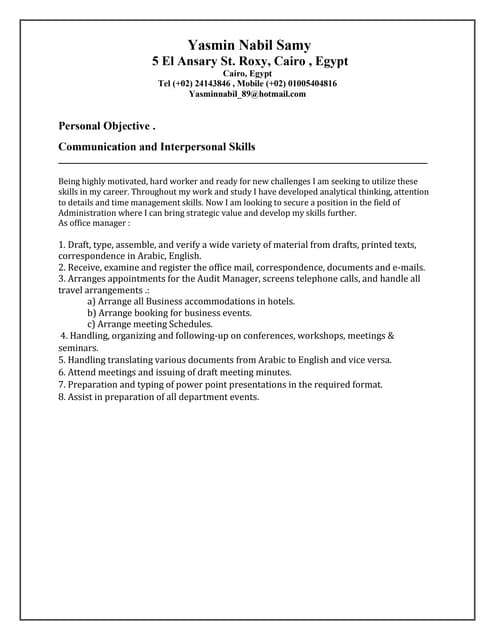 Yasmin Nabil Samy
5 El Ansary St. Roxy, Cairo , Egypt
Cairo, Egypt
Tel (+02) 24143846 , Mobile (+02) 01005404816
Yasminnabil_89@hotmail.com

Personal Objective .

Communication and Interpersonal Skills

Being highly motivated, hard worker and ready for new challenges I am seeking to utilize these skills in my career. Throughout my work and study I have developed analytical thinking, attention to details and time management skills. Now I am looking to secure a position in the field of Administration where I can bring strategic value and develop my skills further.
As office manager :

1. Draft, type, assemble, and verify a wide variety of material from drafts, printed texts, correspondence in Arabic, English.
2. Receive, examine and register the office mail, correspondence, documents and e-mails.
3. Arranges appointments for the Audit Manager, screens telephone calls, and handle all travel arrangements .:
a) Arrange all Business accommodations in hotels.
b) Arrange booking for business events.
c) Arrange meeting Schedules.
4. Handling, organizing and following-up on conferences, workshops, meetings & seminars.
5. Handling translating various documents from Arabic to English and vice versa.
6. Attend meetings and issuing of draft meeting minutes.
7. Preparation and typing of power point presentations in the required format.
8. Assist in preparation of all department events.